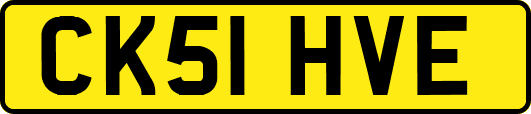 CK51 HVE